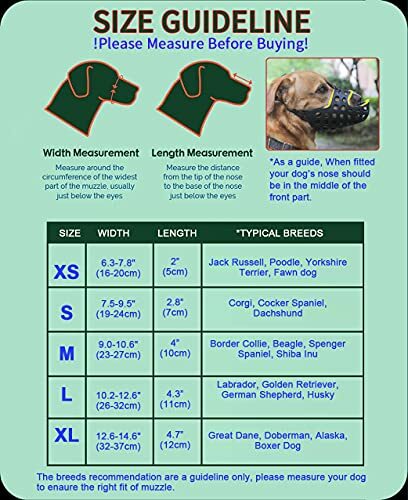 SIZE GUIDELINE
!Please Measure Before Buying!

Width Measurement
Measure around the circumference of the widest part of the muzzle, usually just below the eyes

Length Measurement
Measure the distance from the tip of the nose to the base of the nose just below the eyes

*As a guide, When fitted your dog's nose should be in the middle of the front part.

| SIZE | WIDTH | LENGTH | *TYPICAL BREEDS |
|---|---|---|---|
| XS | 6.3-7.8" (16-20cm) | 2" (5cm) | Jack Russell, Poodle, Yorkshire Terrier, Fawn dog |
| S | 7.5-9.5" (19-24cm) | 2.8" (7cm) | Corgi, Cocker Spaniel, Dachshund |
| M | 9.0-10.6" (23-27cm) | 4" (10cm) | Border Collie, Beagle, Spenger Spaniel, Shiba Inu |
| L | 10.2-12.6" (26-32cm) | 4.3" (11cm) | Labrador, Golden Retriever, German Shepherd, Husky |
| XL | 12.6-14.6" (32-37cm) | 4.7" (12cm) | Great Dane, Doberman, Alaska, Boxer Dog |

The breeds recommendation are a guideline only, please measure your dog to enaure the right fit of muzzle.